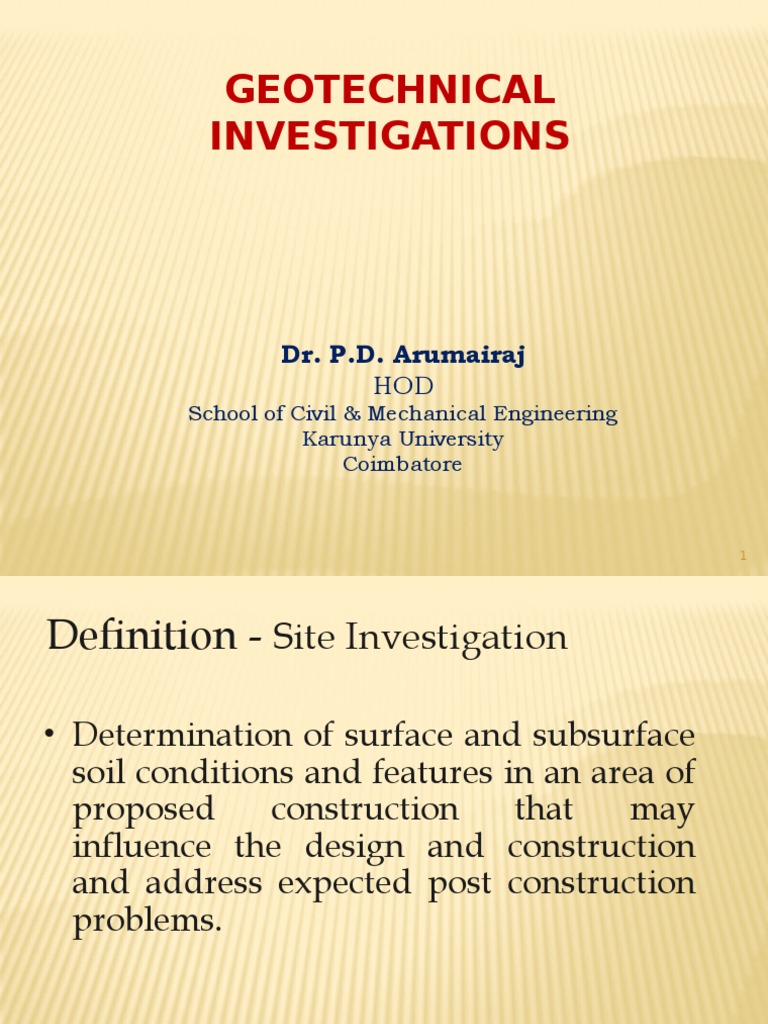 GEOTECHNICAL INVESTIGATIONS

Dr. P.D. Arumairaj
HOD
School of Civil & Mechanical Engineering
Karunya University
Coimbatore

1

Definition - Site Investigation

• Determination of surface and subsurface soil conditions and features in an area of proposed construction that may influence the design and construction and address expected post construction problems.